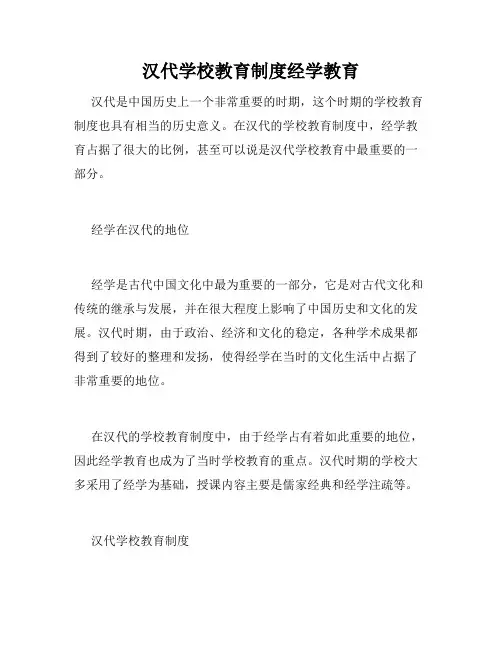 汉代学校教育制度经学教育

汉代是中国历史上一个非常重要的时期，这个时期的学校教育制度也具有相当的历史意义。在汉代的学校教育制度中，经学教育占据了很大的比例，甚至可以说是汉代学校教育中最重要的一部分。

经学在汉代的地位

经学是古代中国文化中最为重要的一部分，它是对古代文化和传统的继承与发展，并在很大程度上影响了中国历史和文化的发展。汉代时期，由于政治、经济和文化的稳定，各种学术成果都得到了较好的整理和发扬，使得经学在当时的文化生活中占据了非常重要的地位。

在汉代的学校教育制度中，由于经学占有着如此重要的地位，因此经学教育也成为了当时学校教育的重点。汉代时期的学校大多采用了经学为基础，授课内容主要是儒家经典和经学注疏等。

汉代学校教育制度